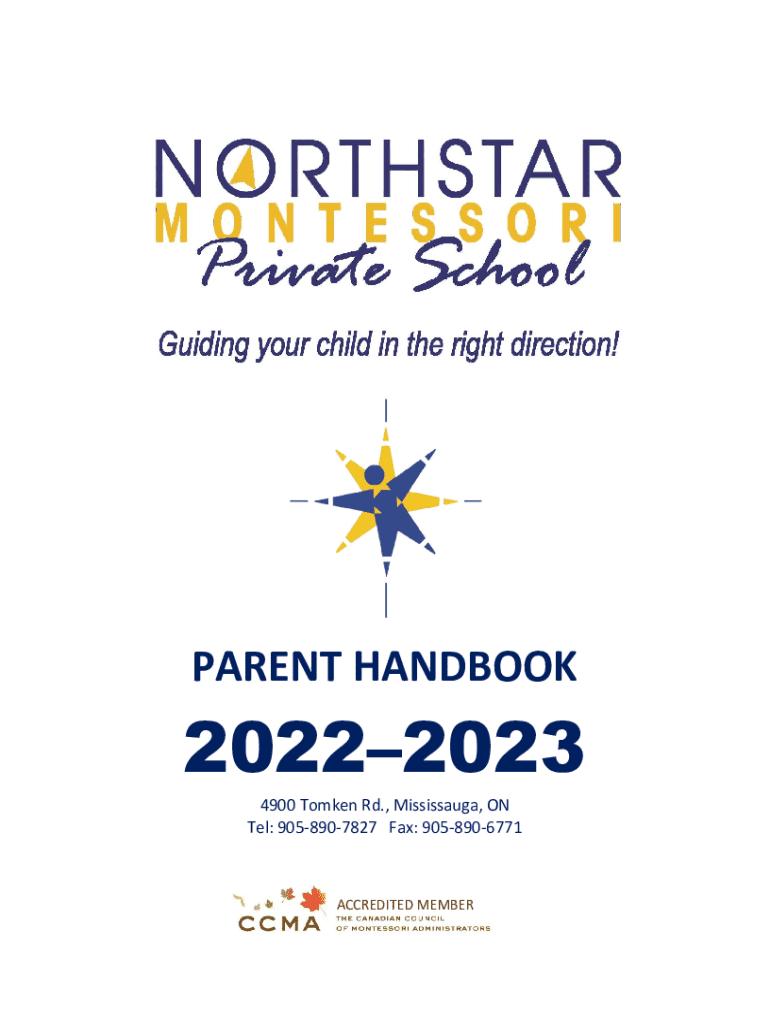 NORTHSTAR
MONTESSORI
Private School

Guiding your child in the right direction!

PARENT HANDBOOK

2022–2023

4900 Tomken Rd., Mississauga, ON
Tel: 905-890-7827 Fax: 905-890-6771

CCMA ACCREDITED MEMBER
THE CANADIAN COUNCIL OF MONTESSORI ADMINISTRATORS